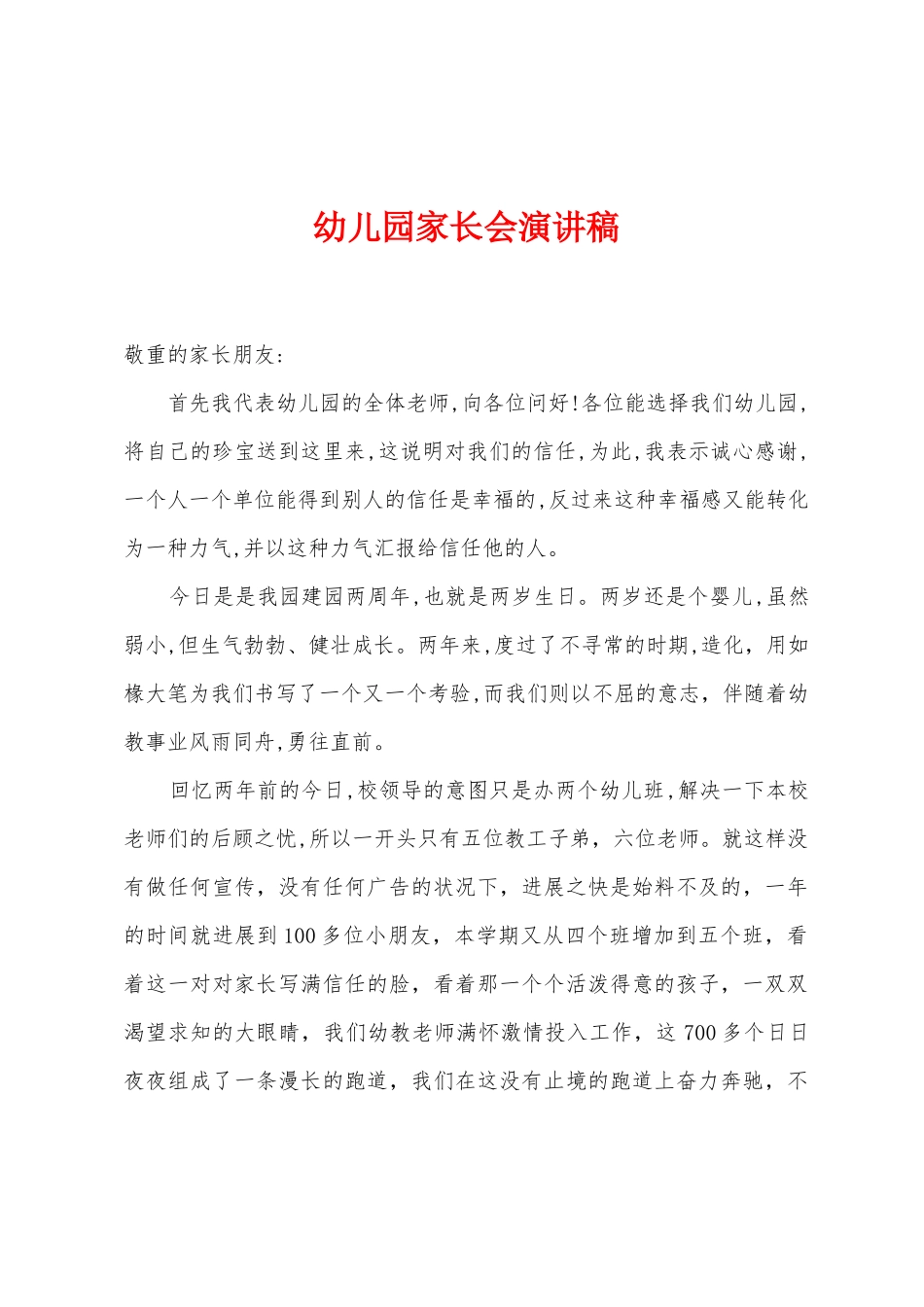 幼儿园家长会演讲稿

敬重的家长朋友:

首先我代表幼儿园的全体老师,向各位问好!各位能选择我们幼儿园,将自己的珍宝送到这里来,这说明对我们的信任,为此,我表示诚心感谢,一个人一个单位能得到别人的信任是幸福的,反过来这种幸福感又能转化为一种力气,并以这种力气汇报给信任他的人。

今日是是我园建园两周年,也就是两岁生日。两岁还是个婴儿,虽然弱小,但生气勃勃、健壮成长。两年来,度过了不寻常的时期,造化,用如椽大笔为我们书写了一个又一个考验,而我们则以不屈的意志,伴随着幼教事业风雨同舟,勇往直前。

回忆两年前的今日,校领导的意图只是办两个幼儿班,解决一下本校老师们的后顾之忧,所以一开头只有五位教工子弟,六位老师。就这样没有做任何宣传,没有任何广告的状况下,进展之快是始料不及的,一年的时间就进展到100多位小朋友,本学期又从四个班增加到五个班,看着这一对对家长写满信任的脸,看着那一个个活泼得意的孩子,一双双渴望求知的大眼睛,我们幼教老师满怀激情投入工作,这700多个日日夜夜组成了一条漫长的跑道,我们在这没有止境的跑道上奋力奔驰,不